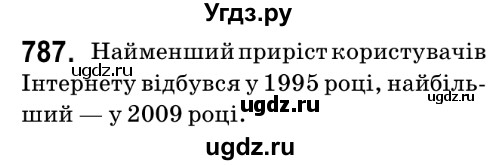 Угдз.ру

787. Найменший приріст користувачів Інтернету відбувся у 1995 році, найбільший — у 2009 році.

ugdz.ru

ugdz.ru

ugdz.ru

ugdz.ru